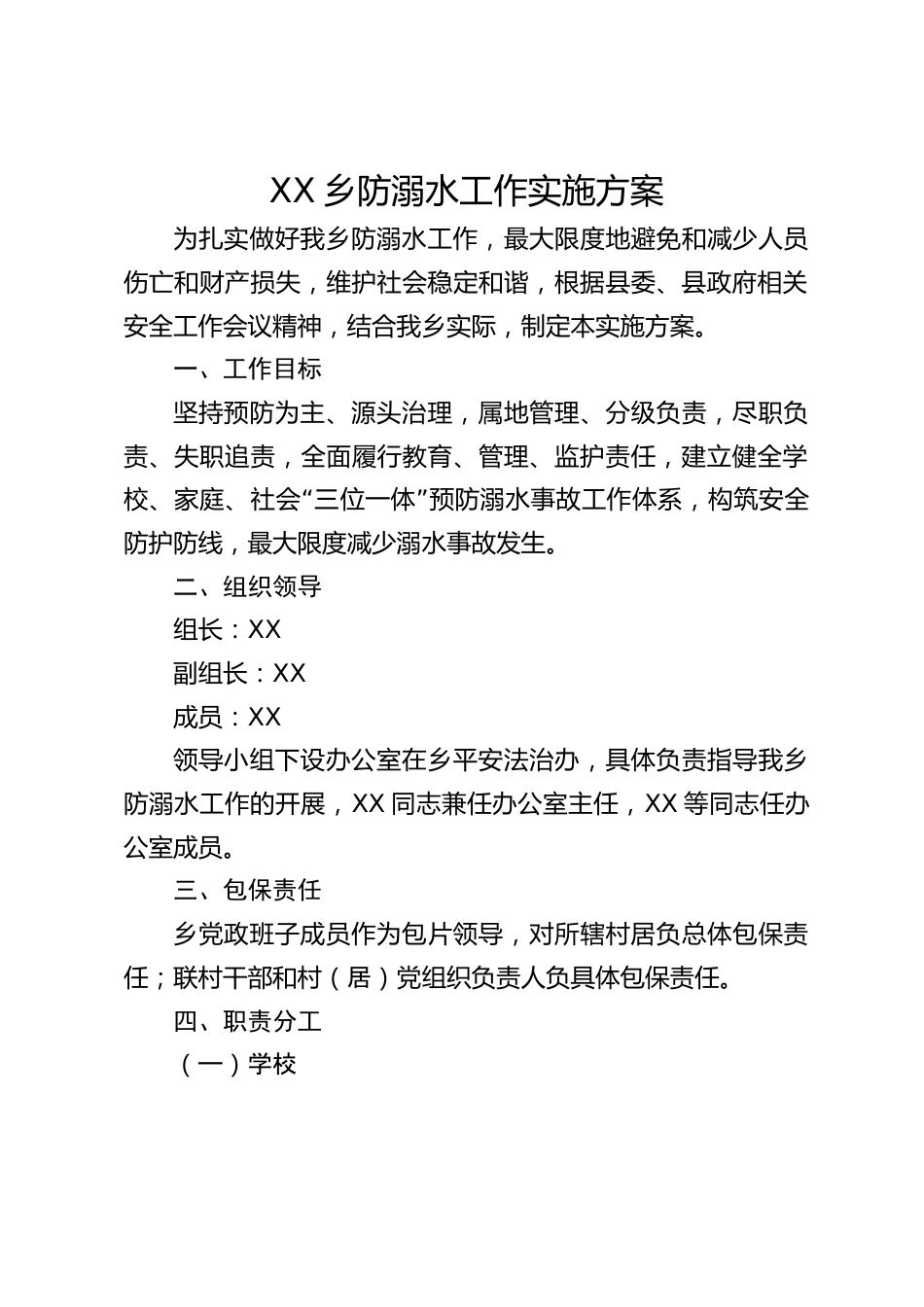 XX 乡防溺水工作实施方案

为扎实做好我乡防溺水工作，最大限度地避免和减少人员伤亡和财产损失，维护社会稳定和谐，根据县委、县政府相关安全工作会议精神，结合我乡实际，制定本实施方案。

一、工作目标

坚持预防为主、源头治理，属地管理、分级负责，尽职负责、失职追责，全面履行教育、管理、监护责任，建立健全学校、家庭、社会“三位一体”预防溺水事故工作体系，构筑安全防护防线，最大限度减少溺水事故发生。

二、组织领导

组长：XX

副组长：XX

成员：XX

领导小组下设办公室在乡平安法治办，具体负责指导我乡防溺水工作的开展，XX 同志兼任办公室主任，XX 等同志任办公室成员。

三、包保责任

乡党政班子成员作为包片领导，对所辖村居负总体包保责任；联村干部和村（居）党组织负责人负具体包保责任。

四、职责分工

（一）学校